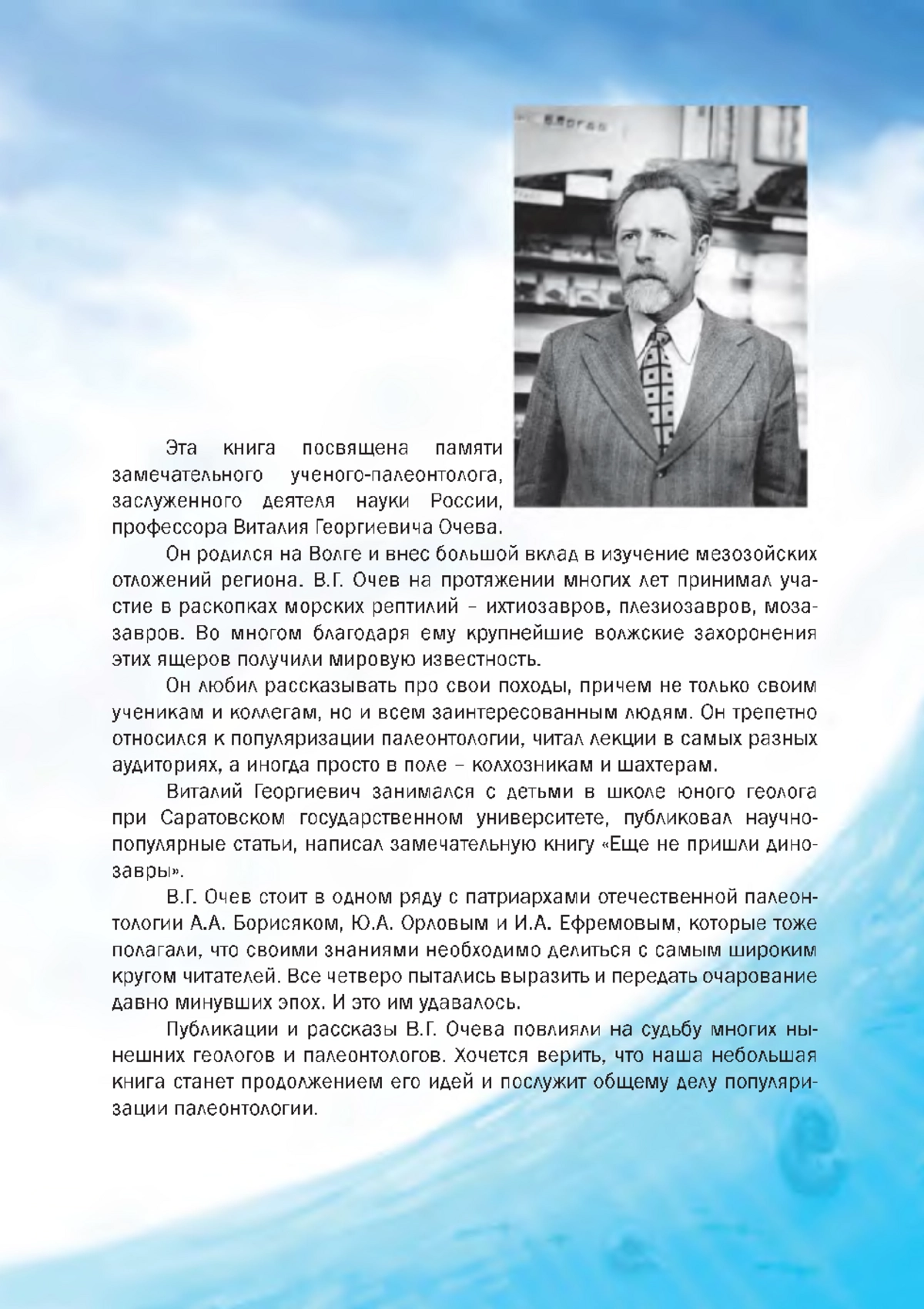 Эта книга посвящена памяти замечательного ученого-палеонтолога, заслуженного деятеля науки России, профессора Виталия Георгиевича Очева.

Он родился на Волге и внес большой вклад в изучение мезозойских отложений региона. В.Г. Очев на протяжении многих лет принимал участие в раскопках морских рептилий – ихтиозавров, плезиозавров, мозазавров. Во многом благодаря ему крупнейшие волжские захоронения этих ящеров получили мировую известность.

Он любил рассказывать про свои походы, причем не только своим ученикам и коллегам, но и всем заинтересованным людям. Он трепетно относился к популяризации палеонтологии, читал лекции в самых разных аудиториях, а иногда просто в поле – колхозникам и шахтерам.

Виталий Георгиевич занимался с детьми в школе юного геолога при Саратовском государственном университете, публиковал научно-популярные статьи, написал замечательную книгу «Еще не пришли динозавры».

В.Г. Очев стоит в одном ряду с патриархами отечественной палеонтологии А.А. Борисяком, Ю.А. Орловым и И.А. Ефремовым, которые тоже полагали, что своими знаниями необходимо делиться с самым широким кругом читателей. Все четверо пытались выразить и передать очарование давно минувших эпох. И это им удавалось.

Публикации и рассказы В.Г. Очева повлияли на судьбу многих нынешних геологов и палеонтологов. Хочется верить, что наша небольшая книга станет продолжением его идей и послужит общему делу популяризации палеонтологии.